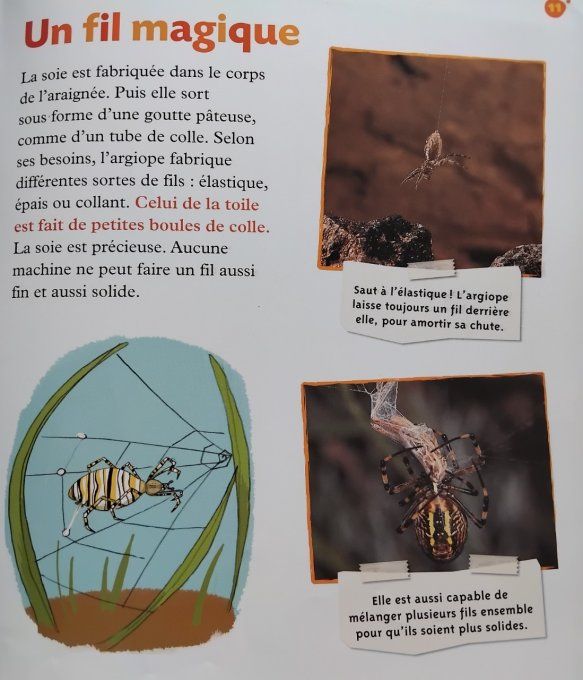 11

Un fil magique

La soie est fabriquée dans le corps de l'araignée. Puis elle sort sous forme d'une goutte pâteuse, comme d'un tube de colle. Selon ses besoins, l'argiope fabrique différentes sortes de fils : élastique, épais ou collant. Celui de la toile est fait de petites boules de colle. La soie est précieuse. Aucune machine ne peut faire un fil aussi fin et aussi solide.

Saut à l'élastique ! L'argiope laisse toujours un fil derrière elle, pour amortir sa chute.

Elle est aussi capable de mélanger plusieurs fils ensemble pour qu'ils soient plus solides.